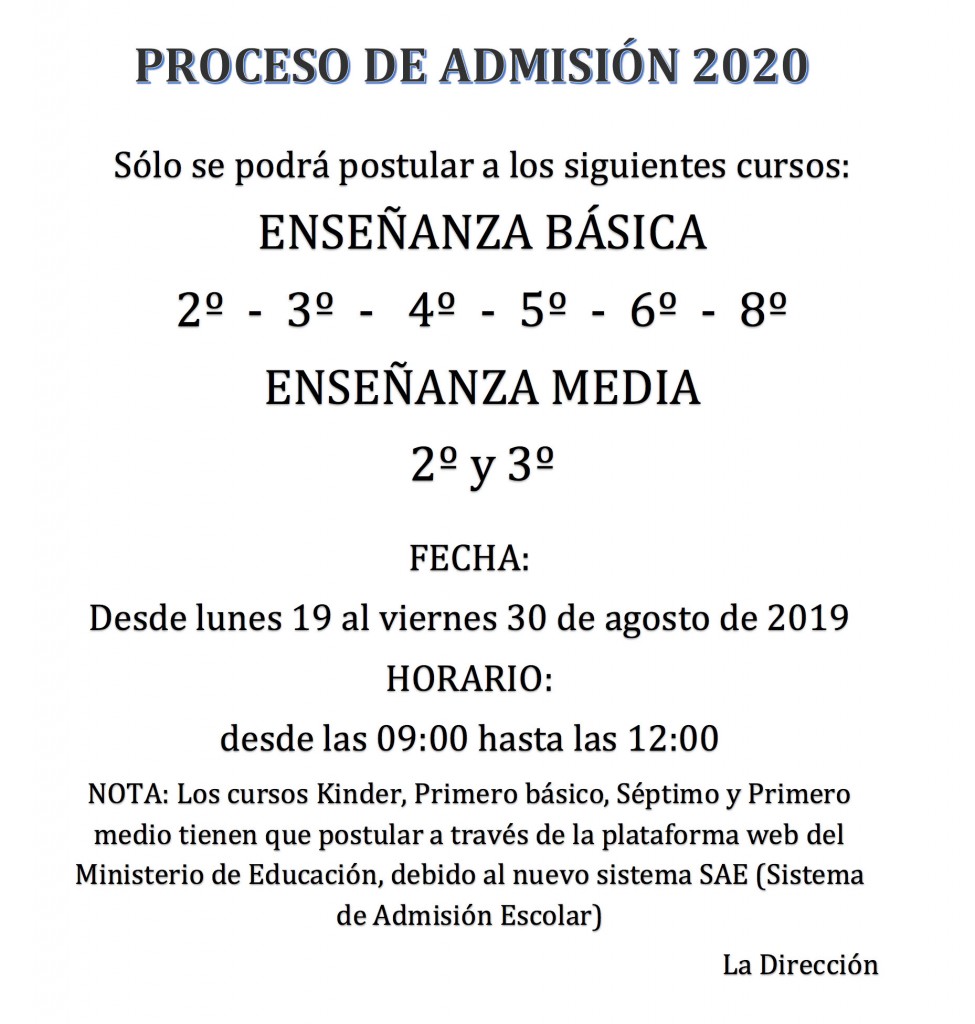 PROCESO DE ADMISIÓN 2020

Sólo se podrá postular a los siguientes cursos:

ENSEÑANZA BÁSICA

2º - 3º - 4º - 5º - 6º - 8º

ENSEÑANZA MEDIA

2º y 3º

FECHA:

Desde lunes 19 al viernes 30 de agosto de 2019

HORARIO:

desde las 09:00 hasta las 12:00

NOTA: Los cursos Kinder, Primero básico, Séptimo y Primero medio tienen que postular a través de la plataforma web del Ministerio de Educación, debido al nuevo sistema SAE (Sistema de Admisión Escolar)

La Dirección